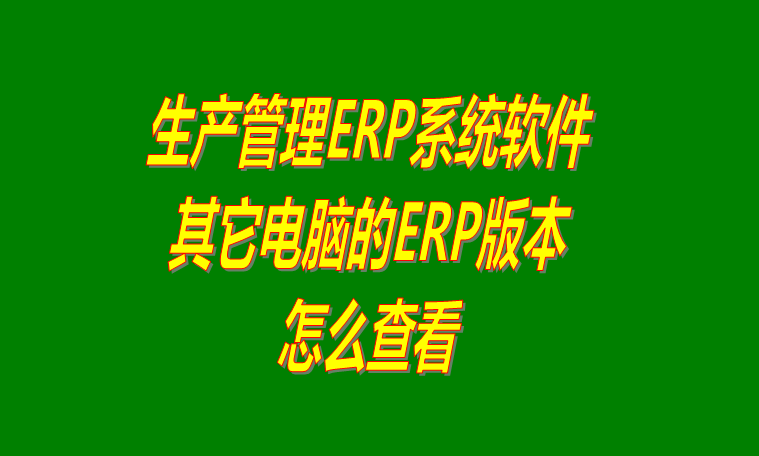 生产管理ERP系统软件
其它电脑的ERP版本
怎么查看